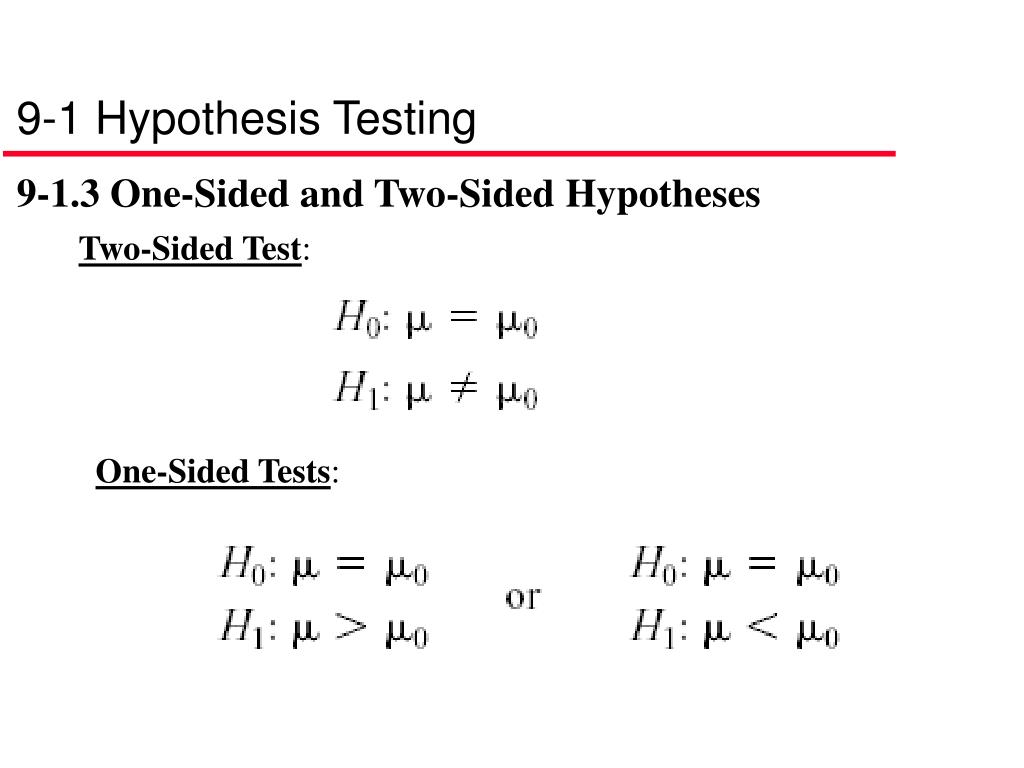 9-1 Hypothesis Testing

9-1.3 One-Sided and Two-Sided Hypotheses

Two-Sided Test:

$H_0: \mu = \mu_0$
$H_1: \mu \neq \mu_0$

One-Sided Tests:

$H_0: \mu = \mu_0$
$H_1: \mu > \mu_0$

or

$H_0: \mu = \mu_0$
$H_1: \mu < \mu_0$